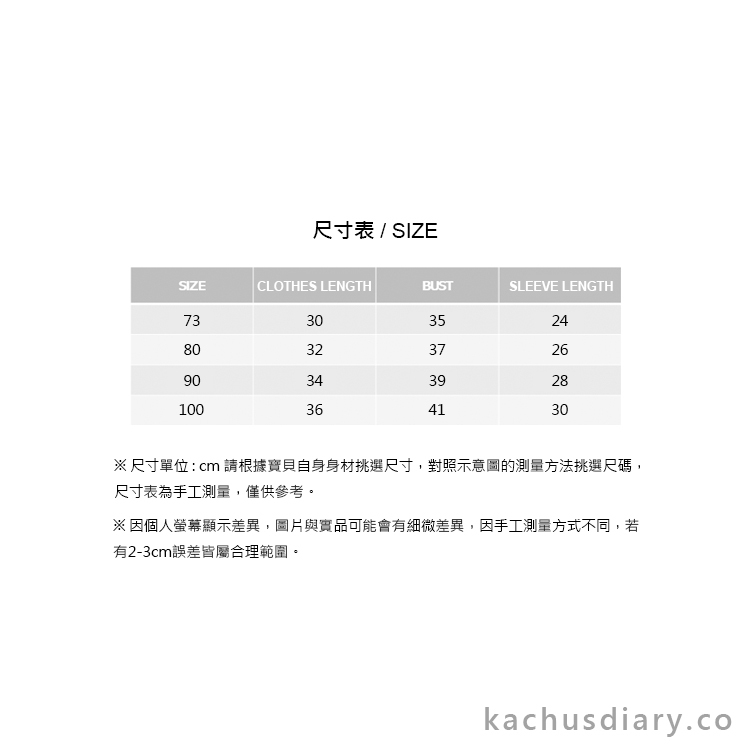 尺寸表 / SIZE

| SIZE | CLOTHES LENGTH | BUST | SLEEVE LENGTH |
|---|---|---|---|
| 73 | 30 | 35 | 24 |
| 80 | 32 | 37 | 26 |
| 90 | 34 | 39 | 28 |
| 100 | 36 | 41 | 30 |

※ 尺寸單位 : cm 請根據寶貝自身身材挑選尺寸，對照示意圖的測量方法挑選尺碼，尺寸表為手工測量，僅供參考。

※ 因個人螢幕顯示差異，圖片與實品可能會有細微差異，因手工測量方式不同，若有2-3cm誤差皆屬合理範圍。

kachusdiary.co